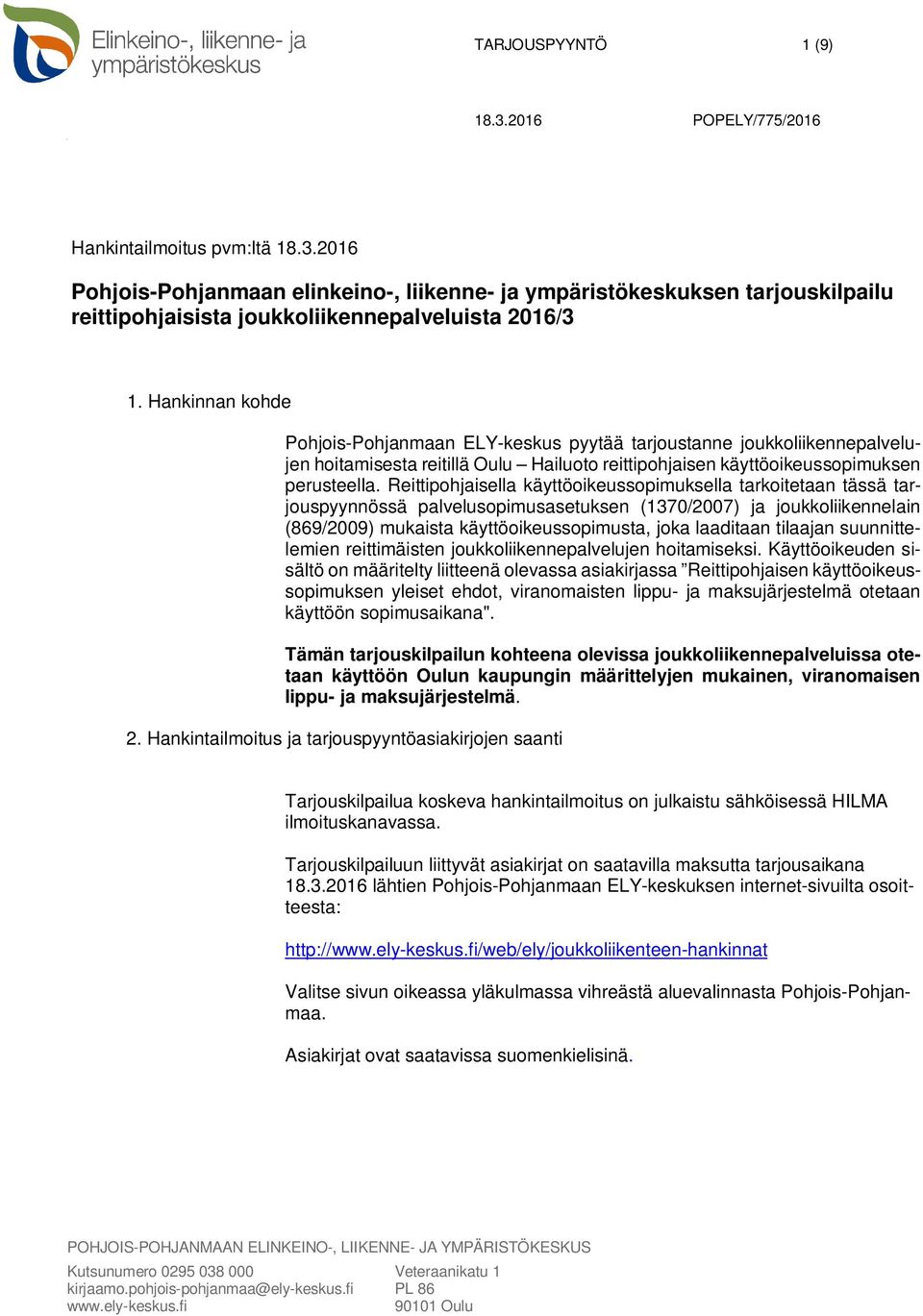 Elinkeino-, liikenne- ja ympäristökeskus

TARJOUSPYYNTÖ 1 (9)

18.3.2016 POPELY/775/2016

Hankintailmoitus pvm:ltä 18.3.2016

Pohjois-Pohjanmaan elinkeino-, liikenne- ja ympäristökeskuksen tarjouskilpailu reittipohjaisista joukkoliikennepalveluista 2016/3

1. Hankinnan kohde

Pohjois-Pohjanmaan ELY-keskus pyytää tarjoustanne joukkoliikennepalvelujen hoitamisesta reitillä Oulu – Hailuoto reittipohjaisen käyttöoikeussopimuksen perusteella. Reittipohjaisella käyttöoikeussopimuksella tarkoitetaan tässä tarjouspyynnössä palvelusopimusasetuksen (1370/2007) ja joukkoliikennelain (869/2009) mukaista käyttöoikeussopimusta, joka laaditaan tilaajan suunnittelemien reittimäisten joukkoliikennepalvelujen hoitamiseksi. Käyttöoikeuden sisältö on määritelty liitteenä olevassa asiakirjassa ”Reittipohjaisen käyttöoikeussopimuksen yleiset ehdot, viranomaisten lippu- ja maksujärjestelmä otetaan käyttöön sopimusaikana".

Tämän tarjouskilpailun kohteena olevissa joukkoliikennepalveluissa otetaan käyttöön Oulun kaupungin määrittelyjen mukainen, viranomaisen lippu- ja maksujärjestelmä.

2. Hankintailmoitus ja tarjouspyyntöasiakirjojen saanti

Tarjouskilpailua koskeva hankintailmoitus on julkaistu sähköisessä HILMA ilmoituskanavassa.

Tarjouskilpailuun liittyvät asiakirjat on saatavilla maksutta tarjousaikana 18.3.2016 lähtien Pohjois-Pohjanmaan ELY-keskuksen internet-sivuilta osoitteesta:

http://www.ely-keskus.fi/web/ely/joukkoliikenteen-hankinnat

Valitse sivun oikeassa yläkulmassa vihreästä aluevalinnasta Pohjois-Pohjanmaa.

Asiakirjat ovat saatavissa suomenkielisinä.

POHJOIS-POHJANMAAN ELINKEINO-, LIIKENNE- JA YMPÄRISTÖKESKUS

Kutsunumero 0295 038 000
kirjaamo.pohjois-pohjanmaa@ely-keskus.fi
www.ely-keskus.fi

Veteraanikatu 1
PL 86
90101 Oulu